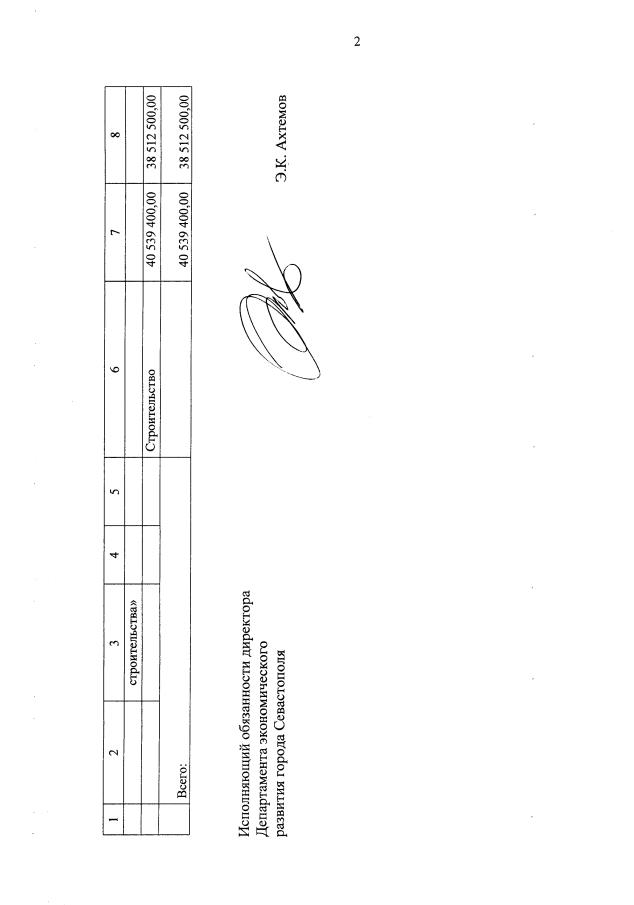 2

| 1 | 2 | 3 | 4 | 5 | 6 | 7 | 8 |
|---|---|---|---|---|---|---|---|
| | | строительства» | | | | | |
| | | | | | Строительство | 40 539 400,00 | 38 512 500,00 |
| | Всего: | | | | | 40 539 400,00 | 38 512 500,00 |

Исполняющий обязанности директора
Департамента экономического
развития города Севастополя

Э.К. Ахтемов